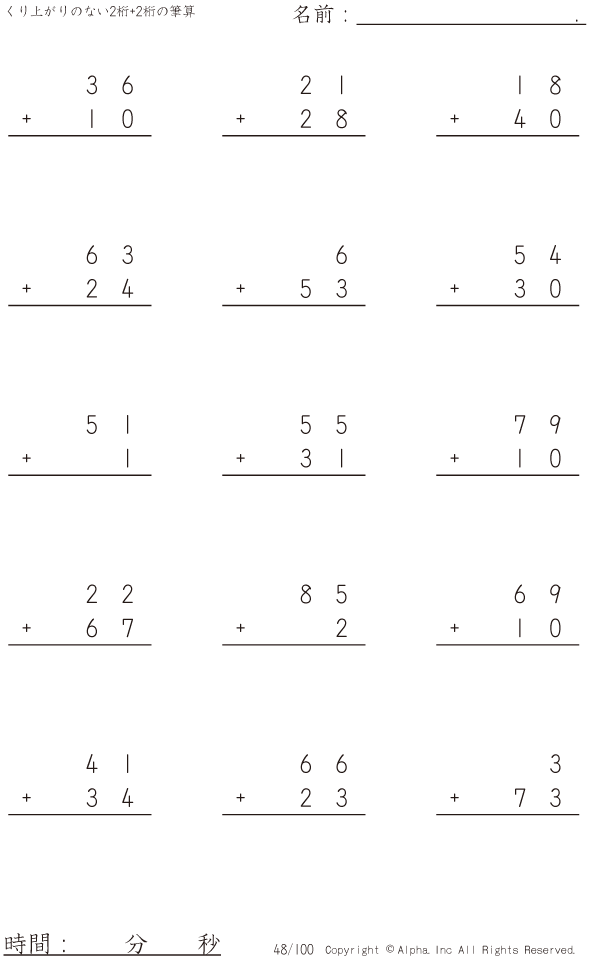 くり上がりのない2桁+2桁の筆算

名前：____.

36
+ 10

21
+ 28

18
+ 40

63
+ 24

6
+ 53

54
+ 30

51
+ 1

55
+ 31

79
+ 10

22
+ 67

85
+ 2

69
+ 10

41
+ 34

66
+ 23

3
+ 73

時間： 分 秒

48/100 Copyright © Alpha. Inc All Rights Reserved.